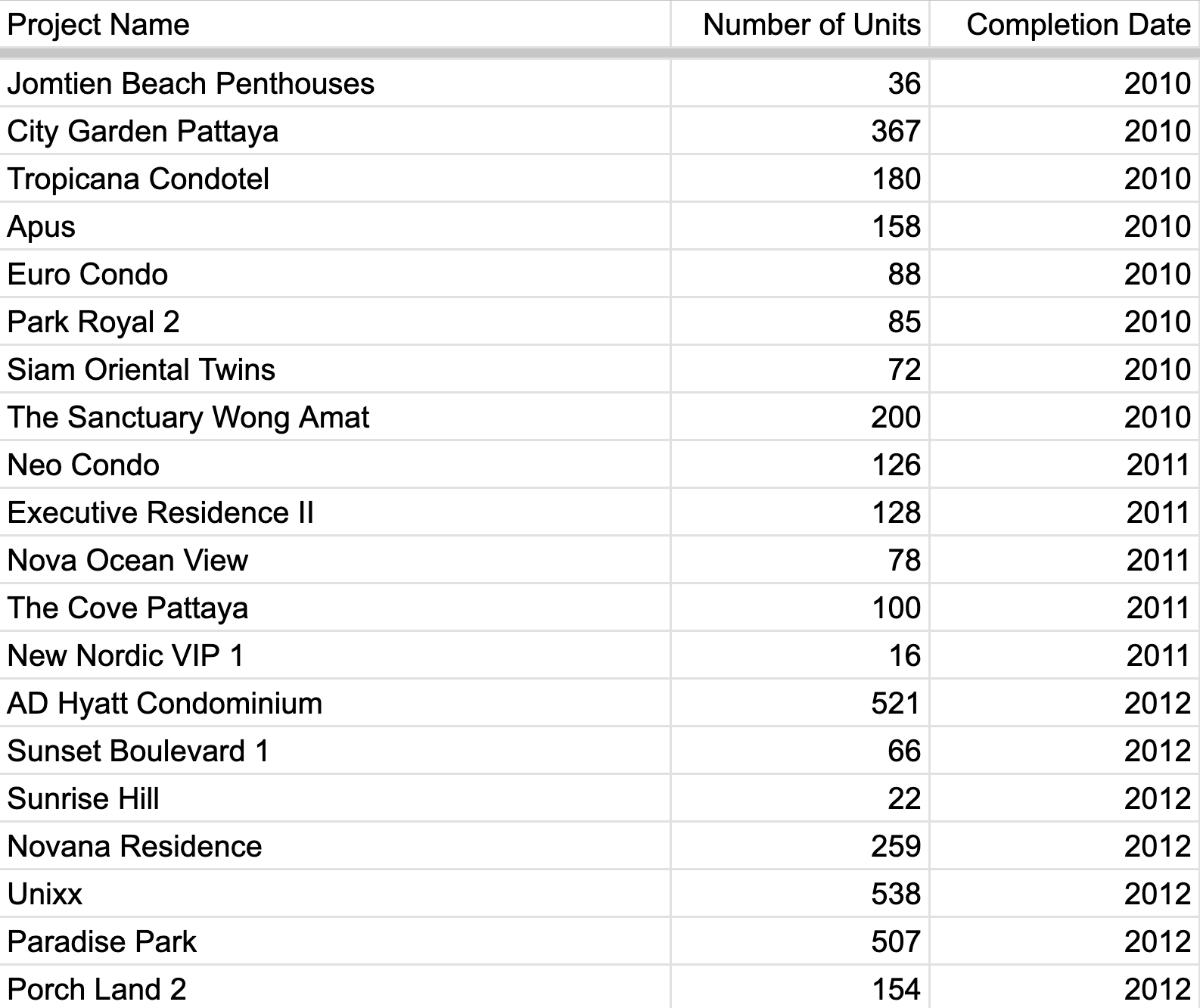 | Project Name | Number of Units | Completion Date |
|---|---|---|
| Jomtien Beach Penthouses | 36 | 2010 |
| City Garden Pattaya | 367 | 2010 |
| Tropicana Condotel | 180 | 2010 |
| Apus | 158 | 2010 |
| Euro Condo | 88 | 2010 |
| Park Royal 2 | 85 | 2010 |
| Siam Oriental Twins | 72 | 2010 |
| The Sanctuary Wong Amat | 200 | 2010 |
| Neo Condo | 126 | 2011 |
| Executive Residence II | 128 | 2011 |
| Nova Ocean View | 78 | 2011 |
| The Cove Pattaya | 100 | 2011 |
| New Nordic VIP 1 | 16 | 2011 |
| AD Hyatt Condominium | 521 | 2012 |
| Sunset Boulevard 1 | 66 | 2012 |
| Sunrise Hill | 22 | 2012 |
| Novana Residence | 259 | 2012 |
| Unixx | 538 | 2012 |
| Paradise Park | 507 | 2012 |
| Porch Land 2 | 154 | 2012 |